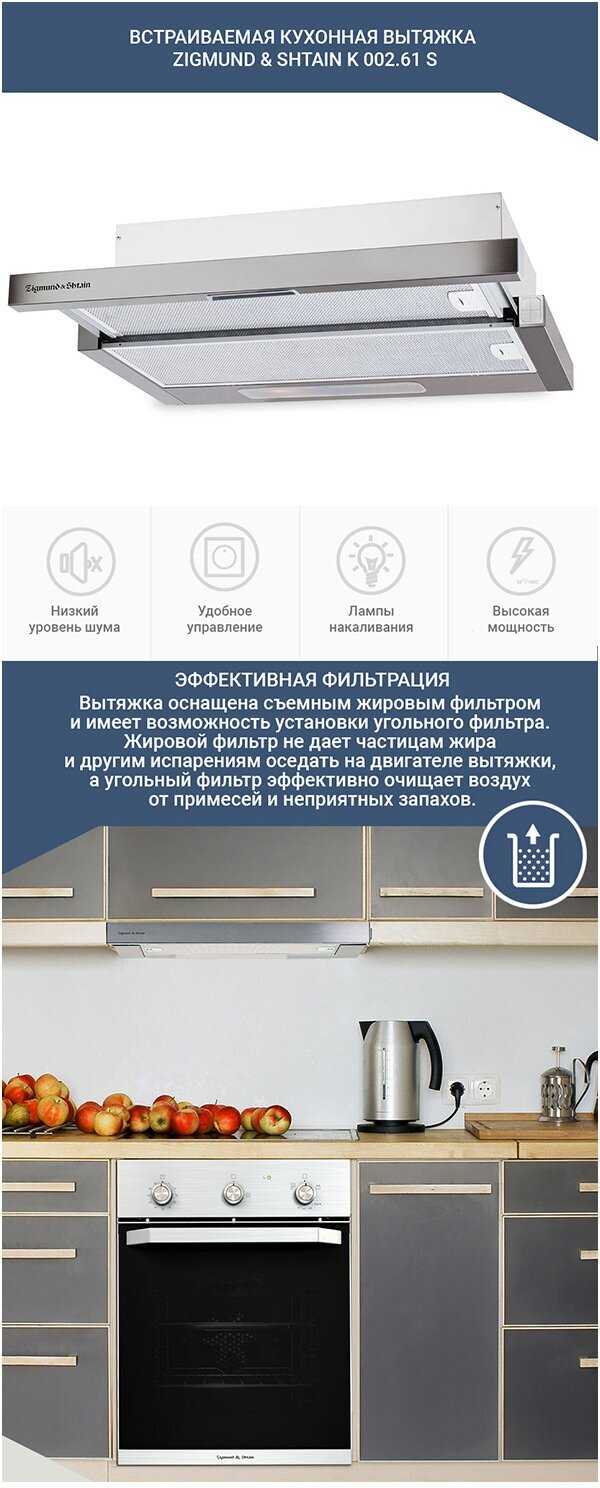 ВСТРАИВАЕМАЯ КУХОННАЯ ВЫТЯЖКА
ZIGMUND & SHTAIN K 002.61 S

Zigmund & Shtain

Низкий уровень шума

Удобное управление

Лампы накаливания

Высокая мощность

ЭФФЕКТИВНАЯ ФИЛЬТРАЦИЯ

Вытяжка оснащена съемным жировым фильтром и имеет возможность установки угольного фильтра. Жировой фильтр не дает частицам жира и другим испарениям оседать на двигателе вытяжки, а угольный фильтр эффективно очищает воздух от примесей и неприятных запахов.